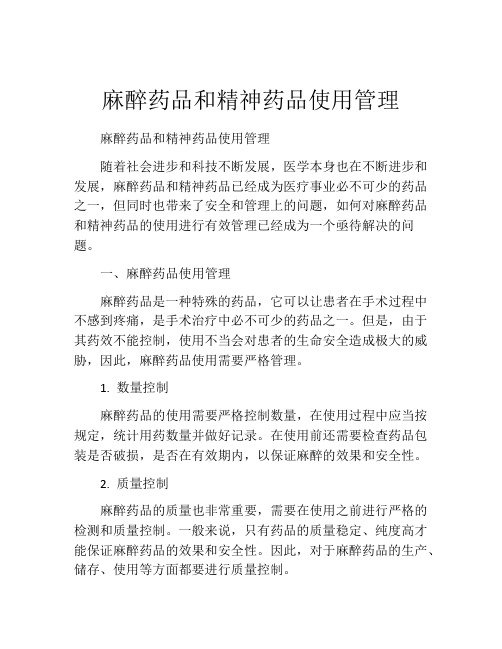 麻醉药品和精神药品使用管理

麻醉药品和精神药品使用管理

随着社会进步和科技不断发展，医学本身也在不断进步和发展，麻醉药品和精神药品已经成为医疗事业必不可少的药品之一，但同时也带来了安全和管理上的问题，如何对麻醉药品和精神药品的使用进行有效管理已经成为一个亟待解决的问题。

一、麻醉药品使用管理

麻醉药品是一种特殊的药品，它可以让患者在手术过程中不感到疼痛，是手术治疗中必不可少的药品之一。但是，由于其药效不能控制，使用不当会对患者的生命安全造成极大的威胁，因此，麻醉药品使用需要严格管理。

1. 数量控制

麻醉药品的使用需要严格控制数量，在使用过程中应当按规定，统计用药数量并做好记录。在使用前还需要检查药品包装是否破损，是否在有效期内，以保证麻醉的效果和安全性。

2. 质量控制

麻醉药品的质量也非常重要，需要在使用之前进行严格的检测和质量控制。一般来说，只有药品的质量稳定、纯度高才能保证麻醉药品的效果和安全性。因此，对于麻醉药品的生产、储存、使用等方面都要进行质量控制。